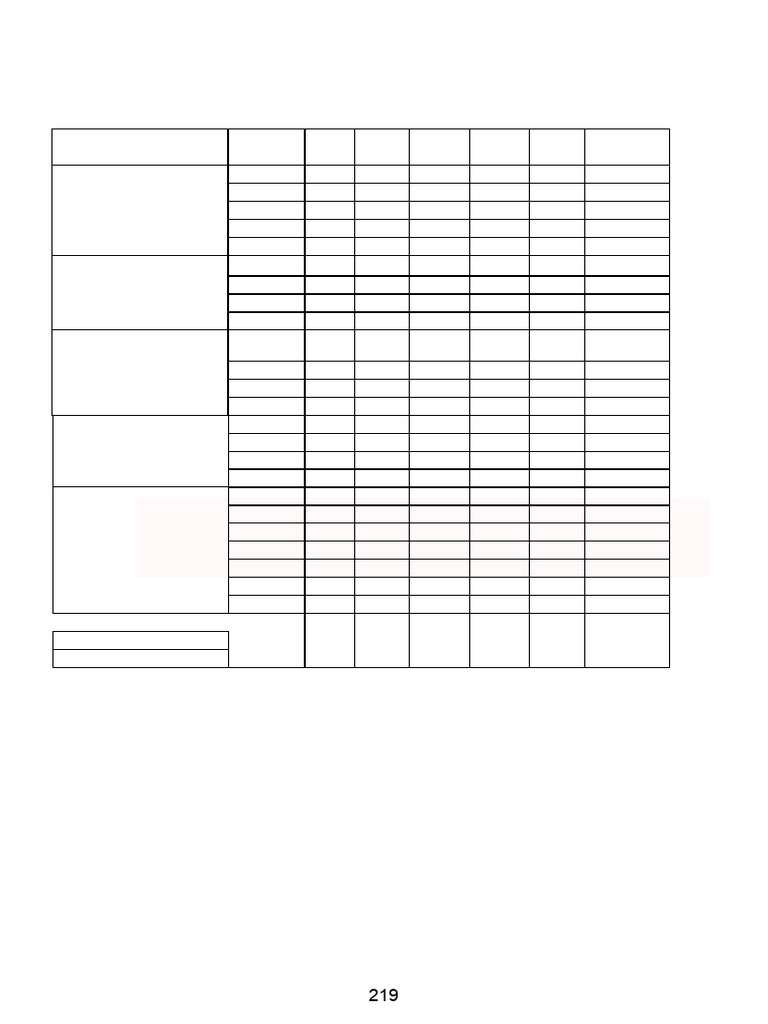 219